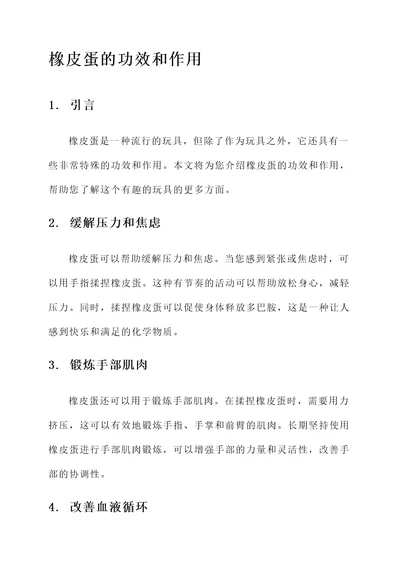 橡皮蛋的功效和作用

1. 引言

橡皮蛋是一种流行的玩具，但除了作为玩具之外，它还具有一些非常特殊的功效和作用。本文将为您介绍橡皮蛋的功效和作用，帮助您了解这个有趣的玩具的更多方面。

2. 缓解压力和焦虑

橡皮蛋可以帮助缓解压力和焦虑。当您感到紧张或焦虑时，可以用手指揉捏橡皮蛋。这种有节奏的活动可以帮助放松身心，减轻压力。同时，揉捏橡皮蛋可以促使身体释放多巴胺，这是一种让人感到快乐和满足的化学物质。

3. 锻炼手部肌肉

橡皮蛋还可以用于锻炼手部肌肉。在揉捏橡皮蛋时，需要用力挤压，这可以有效地锻炼手指、手掌和前臂的肌肉。长期坚持使用橡皮蛋进行手部肌肉锻炼，可以增强手部的力量和灵活性，改善手部的协调性。

4. 改善血液循环